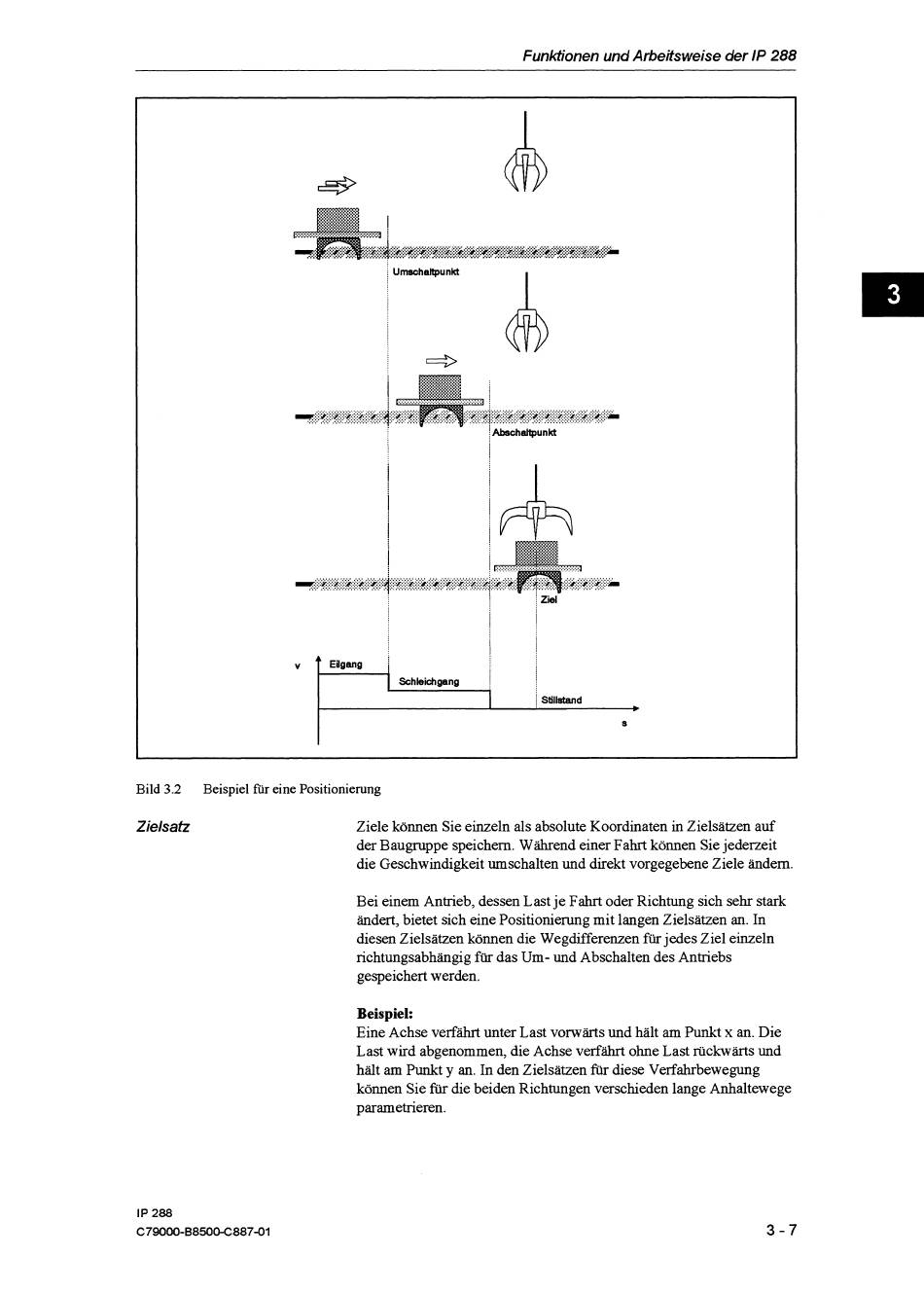 Funktionen und Arbeitsweise der IP 288

3

Umschaltpunkt

Abschaltpunkt

Ziel

v

Eilgang

Schleichgang

Stillstand

s

Bild 3.2 Beispiel für eine Positionierung

Zielsatz

Ziele können Sie einzeln als absolute Koordinaten in Zielsätzen auf der Baugruppe speichern. Während einer Fahrt können Sie jederzeit die Geschwindigkeit umschalten und direkt vorgegebene Ziele ändern.

Bei einem Antrieb, dessen Last je Fahrt oder Richtung sich sehr stark ändert, bietet sich eine Positionierung mit langen Zielsätzen an. In diesen Zielsätzen können die Wegdifferenzen für jedes Ziel einzeln richtungsabhängig für das Um- und Abschalten des Antriebs gespeichert werden.

Beispiel:
Eine Achse verfährt unter Last vorwärts und hält am Punkt x an. Die Last wird abgenommen, die Achse verfährt ohne Last rückwärts und hält am Punkt y an. In den Zielsätzen für diese Verfahrbewegung können Sie für die beiden Richtungen verschieden lange Anhaltewege parametrieren.

IP 288
C79000-B8500-C887-01

3 - 7